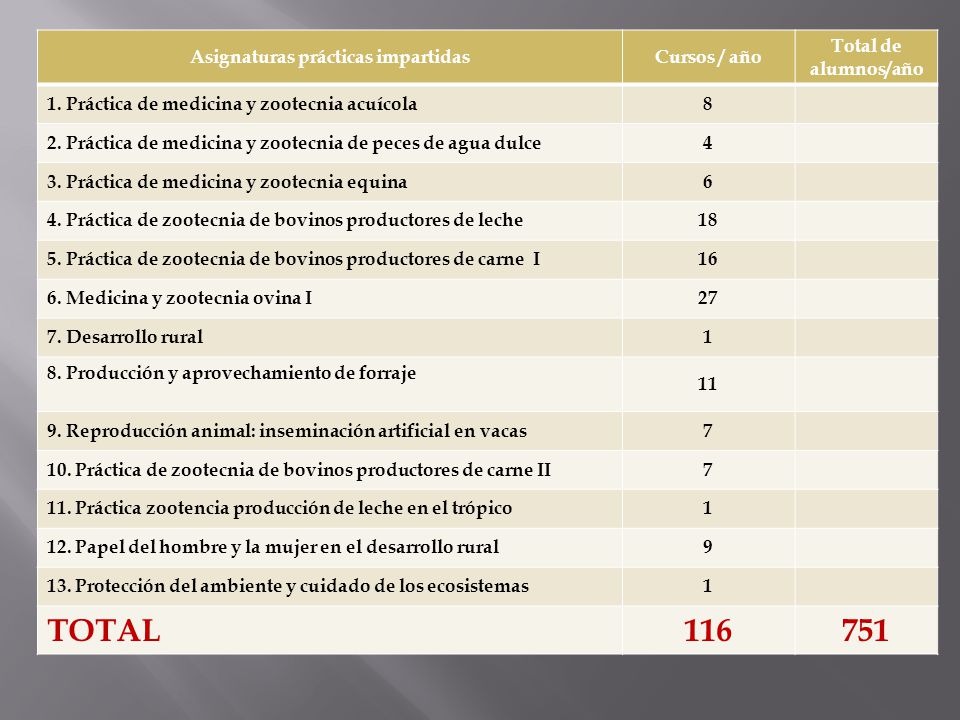 | Asignaturas prácticas impartidas | Cursos / año | Total de alumnos/año |
|---|---|---|
| 1. Práctica de medicina y zootecnia acuícola | 8 | |
| 2. Práctica de medicina y zootecnia de peces de agua dulce | 4 | |
| 3. Práctica de medicina y zootecnia equina | 6 | |
| 4. Práctica de zootecnia de bovinos productores de leche | 18 | |
| 5. Práctica de zootecnia de bovinos productores de carne I | 16 | |
| 6. Medicina y zootecnia ovina I | 27 | |
| 7. Desarrollo rural | 1 | |
| 8. Producción y aprovechamiento de forraje | 11 | |
| 9. Reproducción animal: inseminación artificial en vacas | 7 | |
| 10. Práctica de zootecnia de bovinos productores de carne II | 7 | |
| 11. Práctica zootencia producción de leche en el trópico | 1 | |
| 12. Papel del hombre y la mujer en el desarrollo rural | 9 | |
| 13. Protección del ambiente y cuidado de los ecosistemas | 1 | |
| TOTAL | 116 | 751 |